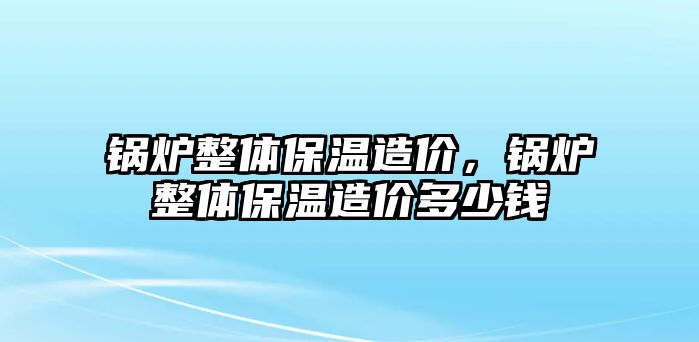 锅炉整体保温造价，锅炉整体保温造价多少钱